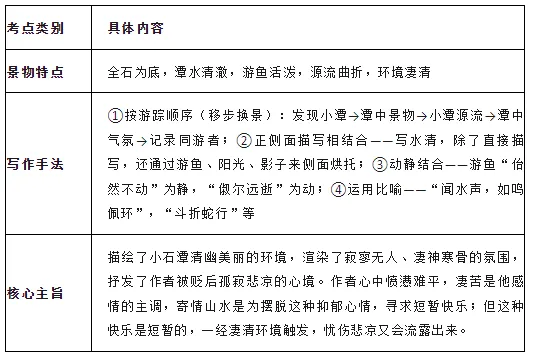 | 考点类别 | 具体内容 |
|---|---|
| 景物特点 | 全石为底，潭水清澈，游鱼活泼，源流曲折，环境凄清 |
| 写作手法 | ①按游踪顺序（移步换景）：发现小潭→潭中景物→小潭源流→潭中气氛→记录同游者；②正侧面描写相结合——写水清，除了直接描写，还通过游鱼、阳光、影子来侧面烘托；③动静结合——游鱼“佁然不动”为静，“俶尔远逝”为动；④运用比喻——“闻水声，如鸣佩环”，“斗折蛇行”等 |
| 核心主旨 | 描绘了小石潭清幽美丽的环境，渲染了寂寥无人、凄神寒骨的氛围，抒发了作者被贬后孤寂悲凉的心境。作者心中愤懑难平，凄苦是他感情的主调，寄情山水是为摆脱这种抑郁心情，寻求短暂快乐；但这种快乐是短暂的，一经凄清环境触发，忧伤悲凉又会流露出来。 |